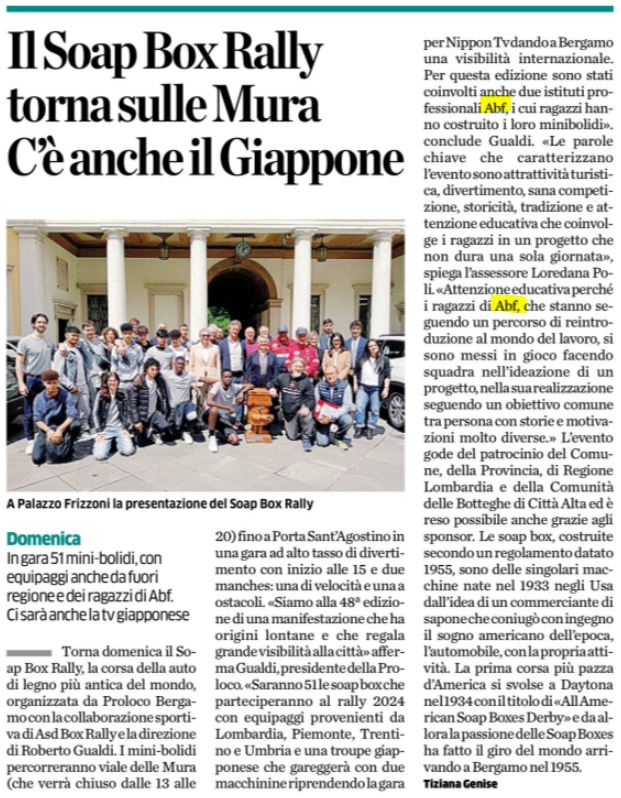 Il Soap Box Rally torna sulle Mura C'è anche il Giappone

A Palazzo Frizzoni la presentazione del Soap Box Rally

Domenica
In gara 51 mini-bolidi, con equipaggi anche da fuori regione e dei ragazzi di Abf. Ci sarà anche la tv giapponese

Torna domenica il Soap Box Rally, la corsa della auto di legno più antica del mondo, organizzata da Proloco Bergamo con la collaborazione sportiva di Asd Box Rally e la direzione di Roberto Gualdi. I mini-bolidi percorreranno viale delle Mura (che verrà chiuso dalle 13 alle 20) fino a Porta Sant'Agostino in una gara ad alto tasso di divertimento con inizio alle 15 e due manches: una di velocità e una a ostacoli. «Siamo alla 48ª edizione di una manifestazione che ha origini lontane e che regala grande visibilità alla città» afferma Gualdi, presidente della Proloco. «Saranno 51 le soap box che parteciperanno al rally 2024 con equipaggi provenienti da Lombardia, Piemonte, Trentino e Umbria e una troupe giapponese che gareggerà con due macchinine riprendendo la gara per Nippon Tv dando a Bergamo una visibilità internazionale. Per questa edizione sono stati coinvolti anche due istituti professionali Abf, i cui ragazzi hanno costruito i loro minibolidi». conclude Gualdi. «Le parole chiave che caratterizzano l'evento sono attrattività turistica, divertimento, sana competizione, storicità, tradizione e attenzione educativa che coinvolge i ragazzi in un progetto che non dura una sola giornata», spiega l'assessore Loredana Poli. «Attenzione educativa perché i ragazzi di Abf, che stanno seguendo un percorso di reintroduzione al mondo del lavoro, si sono messi in gioco facendo squadra nell'ideazione di un progetto, nella sua realizzazione seguendo un obiettivo comune tra persona con storie e motivazioni molto diverse.» L'evento gode del patrocinio del Comune, della Provincia, di Regione Lombardia e della Comunità delle Botteghe di Città Alta ed è reso possibile anche grazie agli sponsor. Le soap box, costruite secondo un regolamento datato 1955, sono delle singolari macchine nate nel 1933 negli Usa dall'idea di un commerciante di sapone che coniugò con ingegno il sogno americano dell'epoca, l'automobile, con la propria attività. La prima corsa più pazza d'America si svolse a Daytona nel 1934 con il titolo di «All American Soap Boxes Derby» e da allora la passione delle Soap Boxes ha fatto il giro del mondo arrivando a Bergamo nel 1955.

Tiziana Genise